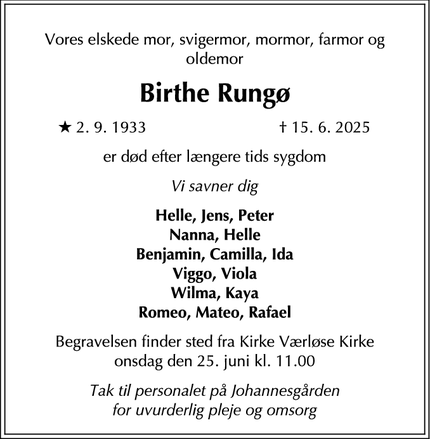 Vores elskede mor, svigermor, mormor, farmor og oldemor

Birthe Rungø

★ 2. 9. 1933 † 15. 6. 2025

er død efter længere tids sygdom

Vi savner dig

Helle, Jens, Peter
Nanna, Helle
Benjamin, Camilla, Ida
Viggo, Viola
Wilma, Kaya
Romeo, Mateo, Rafael

Begravelsen finder sted fra Kirke Værløse Kirke onsdag den 25. juni kl. 11.00

Tak til personalet på Johannesgården for uvurderlig pleje og omsorg